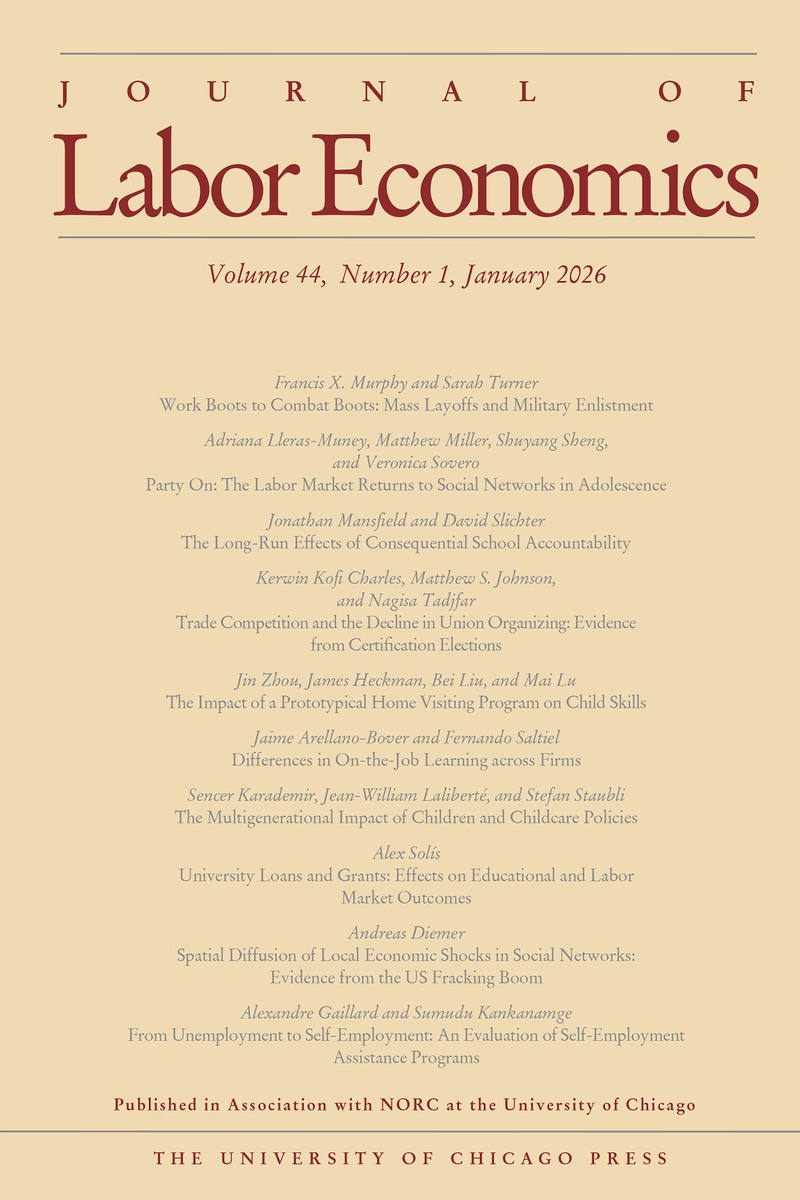 JOURNAL OF
Labor Economics

Volume 44, Number 1, January 2026

Francis X. Murphy and Sarah Turner
Work Boots to Combat Boots: Mass Layoffs and Military Enlistment

Adriana Lleras-Muney, Matthew Miller, Shuyang Sheng, and Veronica Sovero
Party On: The Labor Market Returns to Social Networks in Adolescence

Jonathan Mansfield and David Slichter
The Long-Run Effects of Consequential School Accountability

Kerwin Kofi Charles, Matthew S. Johnson, and Nagisa Tadjfar
Trade Competition and the Decline in Union Organizing: Evidence from Certification Elections

Jin Zhou, James Heckman, Bei Liu, and Mai Lu
The Impact of a Prototypical Home Visiting Program on Child Skills

Jaime Arellano-Bover and Fernando Saltiel
Differences in On-the-Job Learning across Firms

Sencer Karademir, Jean-William Laliberté, and Stefan Staubli
The Multigenerational Impact of Children and Childcare Policies

Alex Solís
University Loans and Grants: Effects on Educational and Labor Market Outcomes

Andreas Diemer
Spatial Diffusion of Local Economic Shocks in Social Networks: Evidence from the US Fracking Boom

Alexandre Gaillard and Sumudu Kankanamge
From Unemployment to Self-Employment: An Evaluation of Self-Employment Assistance Programs

Published in Association with NORC at the University of Chicago

THE UNIVERSITY OF CHICAGO PRESS